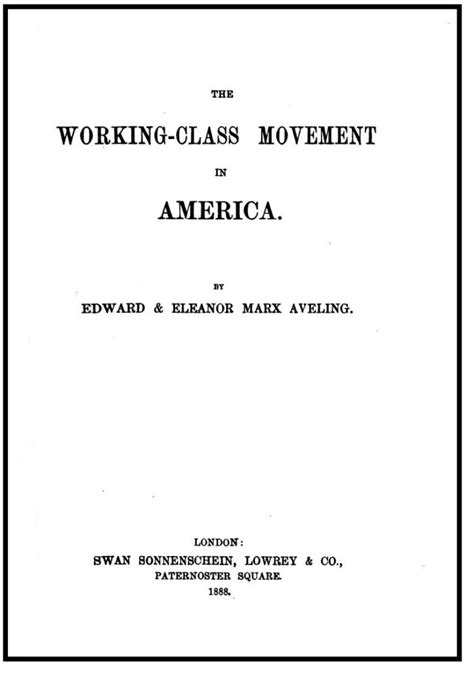 THE

WORKING-CLASS MOVEMENT

IN

AMERICA.

BY

EDWARD & ELEANOR MARX AVELING.

LONDON:

SWAN SONNENSCHEIN, LOWREY & CO.,

PATERNOSTER SQUARE.

1888.